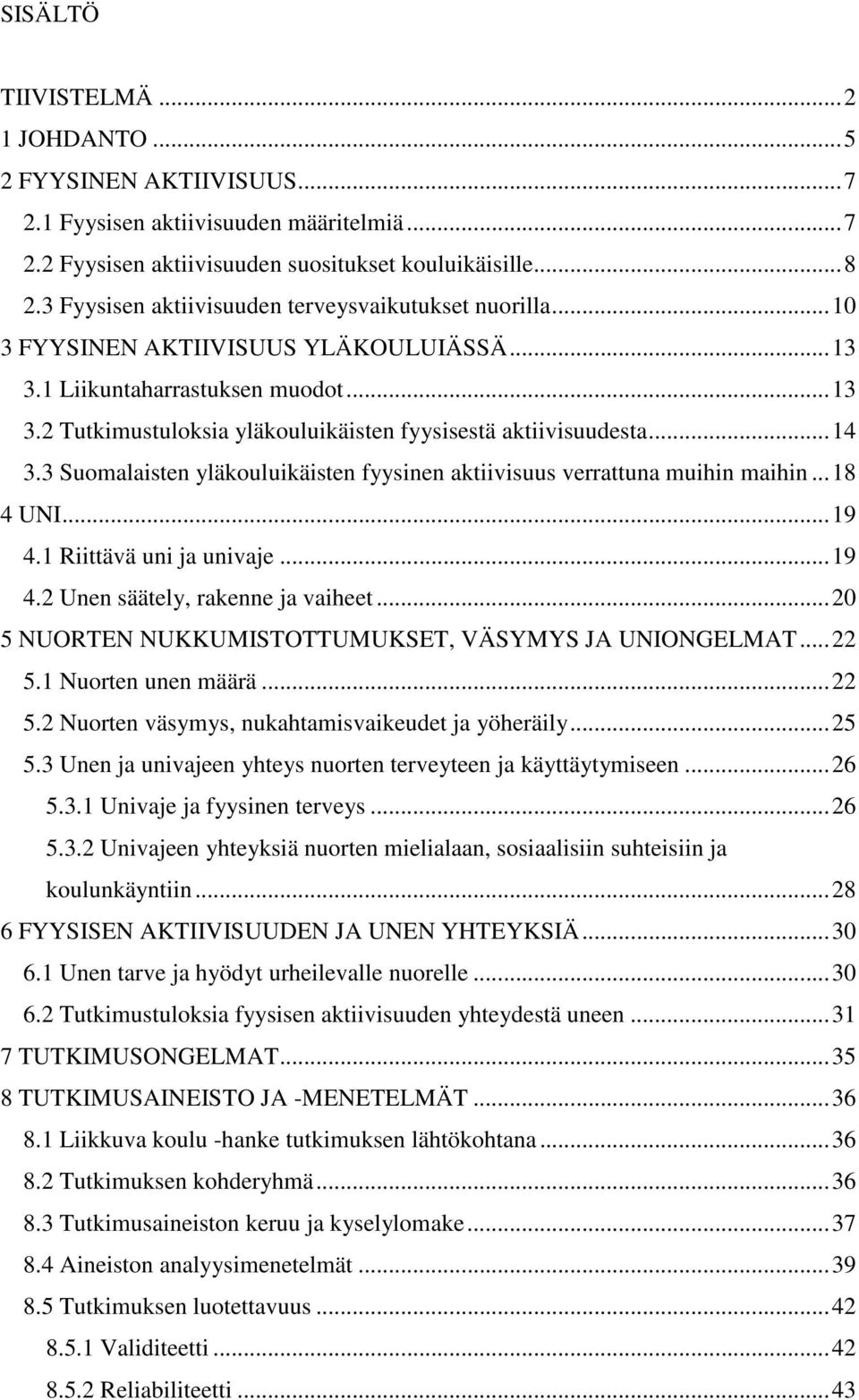 SISÄLTÖ

TIIVISTELMÄ ... 2
1 JOHDANTO ... 5
2 FYYSINEN AKTIIVISUUS ... 7
2.1 Fyysisen aktiivisuuden määritelmiä ... 7
2.2 Fyysisen aktiivisuuden suositukset kouluikäisille ... 8
2.3 Fyysisen aktiivisuuden terveysvaikutukset nuorilla ... 10
3 FYYSINEN AKTIIVISUUS YLÄKOULUIÄSSÄ ... 13
3.1 Liikuntaharrastuksen muodot ... 13
3.2 Tutkimustuloksia yläkouluikäisten fyysisestä aktiivisuudesta ... 14
3.3 Suomalaisten yläkouluikäisten fyysinen aktiivisuus verrattuna muihin maihin ... 18
4 UNI ... 19
4.1 Riittävä uni ja univaje ... 19
4.2 Unen säätely, rakenne ja vaiheet ... 20
5 NUORTEN NUKKUMISTOTTUMUKSET, VÄSYMYS JA UNIONGELMAT ... 22
5.1 Nuorten unen määrä ... 22
5.2 Nuorten väsymys, nukahtamisvaikeudet ja yöheräily ... 25
5.3 Unen ja univajeen yhteys nuorten terveyteen ja käyttäytymiseen ... 26
5.3.1 Univaje ja fyysinen terveys ... 26
5.3.2 Univajeen yhteyksiä nuorten mielialaan, sosiaalisiin suhteisiin ja koulunkäyntiin ... 28
6 FYYSISEN AKTIIVISUUDEN JA UNEN YHTEYKSIÄ ... 30
6.1 Unen tarve ja hyödyt urheilevalle nuorelle ... 30
6.2 Tutkimustuloksia fyysisen aktiivisuuden yhteydestä uneen ... 31
7 TUTKIMUSONGELMAT ... 35
8 TUTKIMUSAINEISTO JA -MENETELMÄT ... 36
8.1 Liikkuva koulu -hanke tutkimuksen lähtökohtana ... 36
8.2 Tutkimuksen kohderyhmä ... 36
8.3 Tutkimusaineiston keruu ja kyselylomake ... 37
8.4 Aineiston analyysimenetelmät ... 39
8.5 Tutkimuksen luotettavuus ... 42
8.5.1 Validiteetti ... 42
8.5.2 Reliabiliteetti ... 43